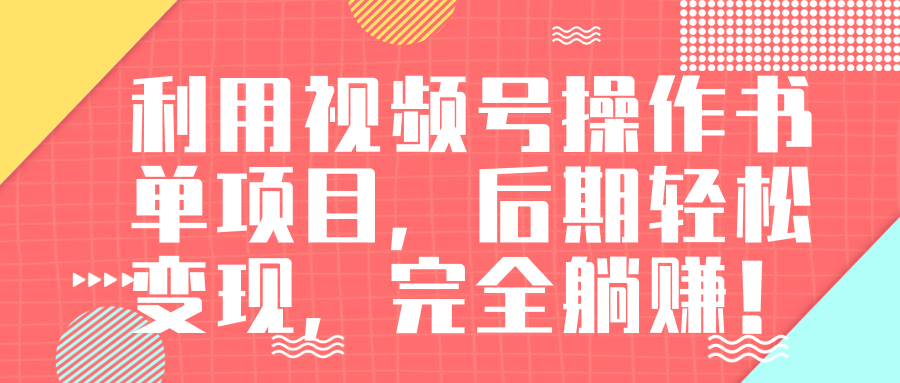 利用视频号操作书单项目，后期轻松变现，完全躺赚！